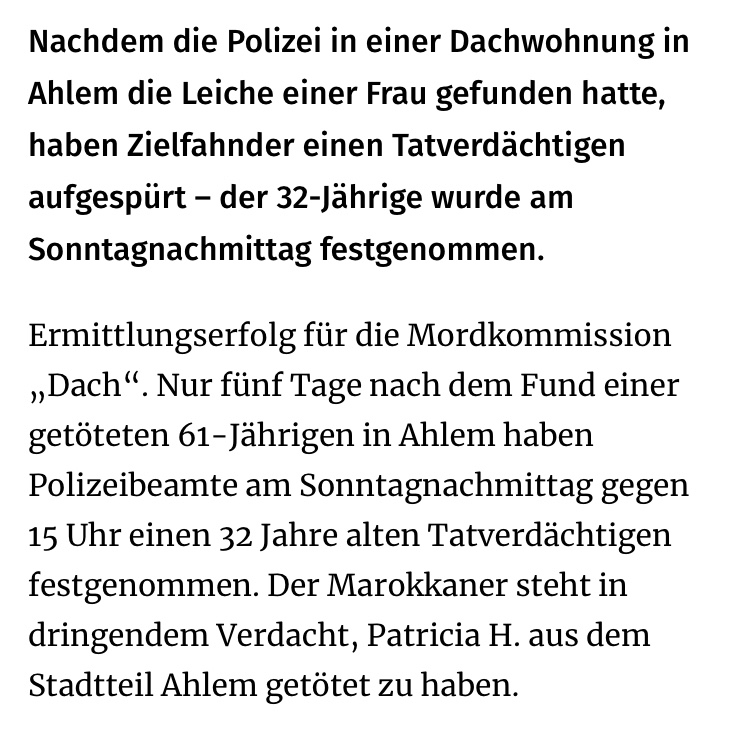 Nachdem die Polizei in einer Dachwohnung in Ahlem die Leiche einer Frau gefunden hatte, haben Zielfahnder einen Tatverdächtigen aufgespürt – der 32-Jährige wurde am Sonntagnachmittag festgenommen.

Ermittlungserfolg für die Mordkommission „Dach“. Nur fünf Tage nach dem Fund einer getöteten 61-Jährigen in Ahlem haben Polizeibeamte am Sonntagnachmittag gegen 15 Uhr einen 32 Jahre alten Tatverdächtigen festgenommen. Der Marokkaner steht in dringendem Verdacht, Patricia H. aus dem Stadtteil Ahlem getötet zu haben.